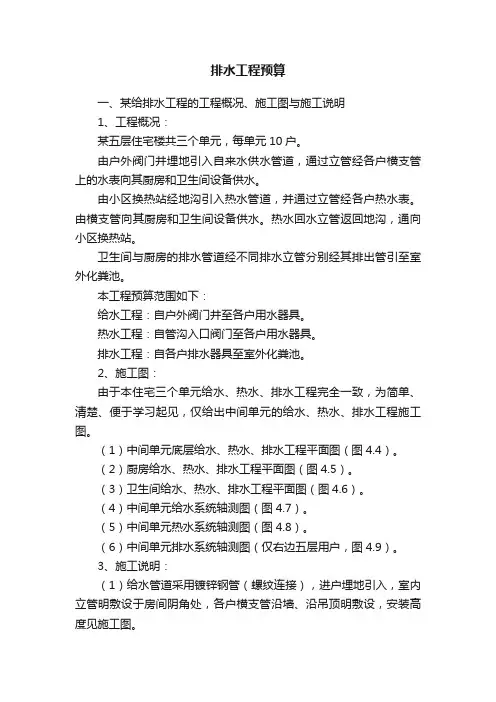 排水工程预算

一、某给排水工程的工程概况、施工图与施工说明

1、工程概况：

某五层住宅楼共三个单元，每单元 10 户。

由户外阀门井埋地引入自来水供水管道，通过立管经各户横支管上的水表向其厨房和卫生间设备供水。

由小区换热站经地沟引入热水管道，并通过立管经各户热水表。由横支管向其厨房和卫生间设备供水。热水回水立管返回地沟，通向小区换热站。

卫生间与厨房的排水管道经不同排水立管分别经其排出管引至室外化粪池。

本工程预算范围如下：

给水工程：自户外阀门井至各户用水器具。

热水工程：自管沟入口阀门至各户用水器具。

排水工程：自各户排水器具至室外化粪池。

2、施工图：

由于本住宅三个单元给水、热水、排水工程完全一致，为简单、清楚、便于学习起见，仅给出中间单元的给水、热水、排水工程施工图。

（1）中间单元底层给水、热水、排水工程平面图（图 4.4）。

（2）厨房给水、热水、排水工程平面图（图 4.5）。

（3）卫生间给水、热水、排水工程平面图（图 4.6）。

（4）中间单元给水系统轴测图（图 4.7）。

（5）中间单元热水系统轴测图（图 4.8）。

（6）中间单元排水系统轴测图（仅右边五层用户，图 4.9）。

3、施工说明：

（1）给水管道采用镀锌钢管（螺纹连接），进户埋地引入，室内立管明敷设于房间阴角处，各户横支管沿墙、沿吊顶明敷设，安装高度见施工图。